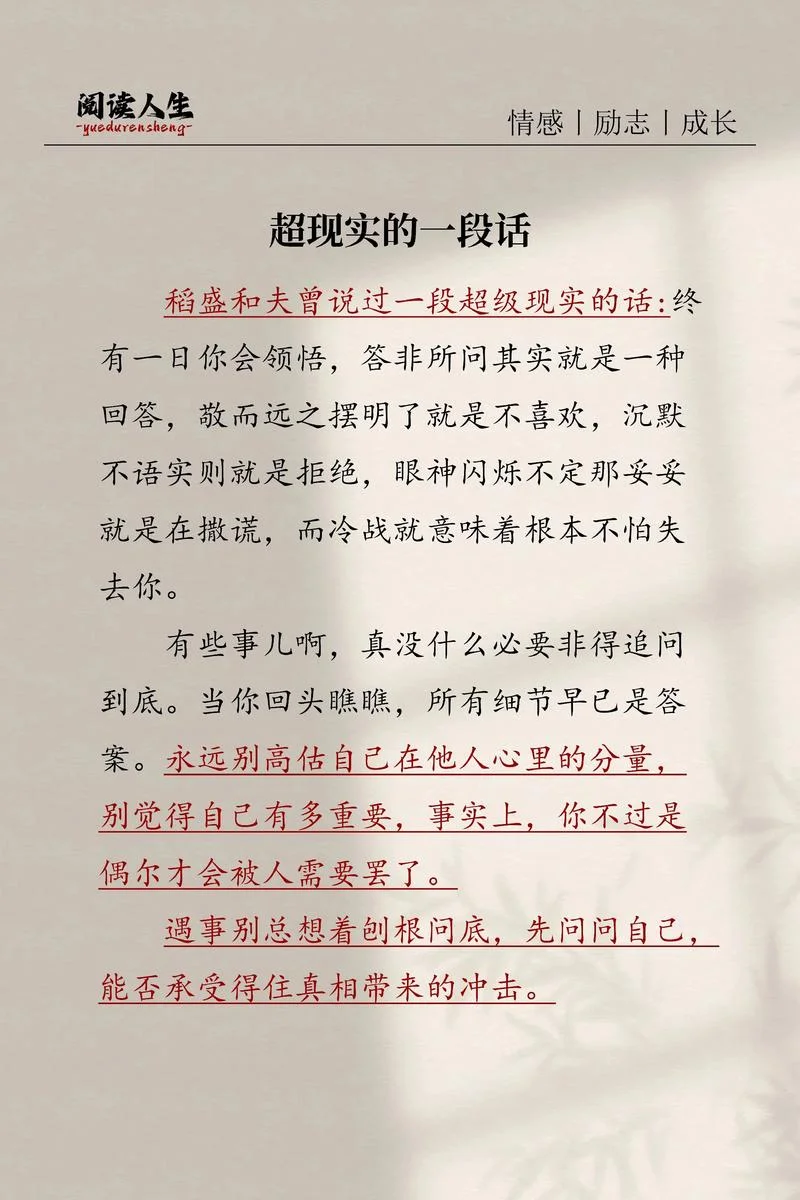 阅读人生
-yuedurensheng-

情感丨励志丨成长

超现实的一段话

稻盛和夫曾说过一段超级现实的话:终有一日你会领悟，答非所问其实就是一种回答，敬而远之摆明了就是不喜欢，沉默不语实则就是拒绝，眼神闪烁不定那妥妥就是在撒谎，而冷战就意味着根本不怕失去你。

有些事儿啊，真没什么必要非得追问到底。当你回头瞧瞧，所有细节早已是答案。永远别高估自己在他人心里的分量，别觉得自己有多重要，事实上，你不过是偶尔才会被人需要罢了。

遇事别总想着刨根问底，先问问自己，能否承受得住真相带来的冲击。